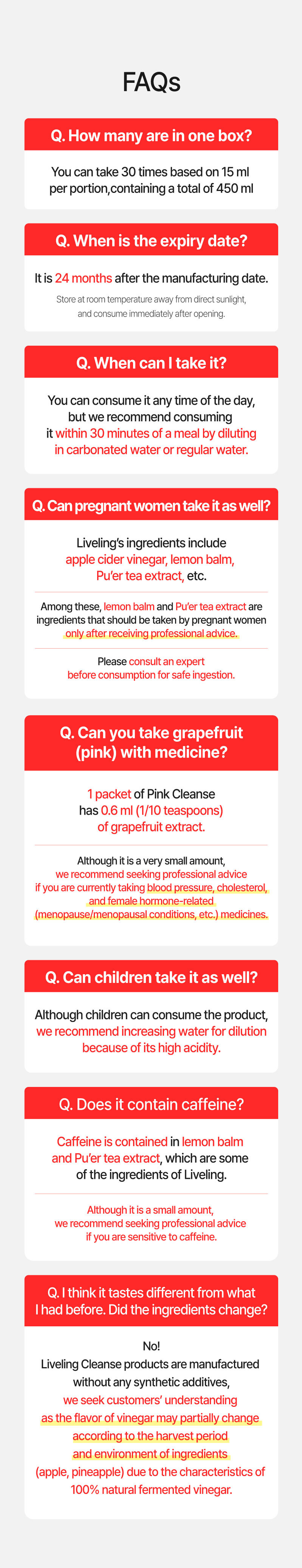 FAQs

Q. How many are in one box?

You can take 30 times based on 15 ml per portion,containing a total of 450 ml

Q. When is the expiry date?

It is 24 months after the manufacturing date.

Store at room temperature away from direct sunlight, and consume immediately after opening.

Q. When can I take it?

You can consume it any time of the day, but we recommend consuming it within 30 minutes of a meal by diluting in carbonated water or regular water.

Q. Can pregnant women take it as well?

Liveling's ingredients include apple cider vinegar, lemon balm, Pu'er tea extract, etc.

Among these, lemon balm and Pu'er tea extract are ingredients that should be taken by pregnant women only after receiving professional advice.

Please consult an expert before consumption for safe ingestion.

Q. Can you take grapefruit (pink) with medicine?

1 packet of Pink Cleanse has 0.6 ml (1/10 teaspoons) of grapefruit extract.

Although it is a very small amount, we recommend seeking professional advice if you are currently taking blood pressure, cholesterol, and female hormone-related (menopause/menopausal conditions, etc.) medicines.

Q. Can children take it as well?

Although children can consume the product, we recommend increasing water for dilution because of its high acidity.

Q. Does it contain caffeine?

Caffeine is contained in lemon balm and Pu'er tea extract, which are some of the ingredients of Liveling.

Although it is a small amount, we recommend seeking professional advice if you are sensitive to caffeine.

Q. I think it tastes different from what I had before. Did the ingredients change?

No!
Liveling Cleanse products are manufactured without any synthetic additives, we seek customers' understanding as the flavor of vinegar may partially change according to the harvest period and environment of ingredients (apple, pineapple) due to the characteristics of 100% natural fermented vinegar.